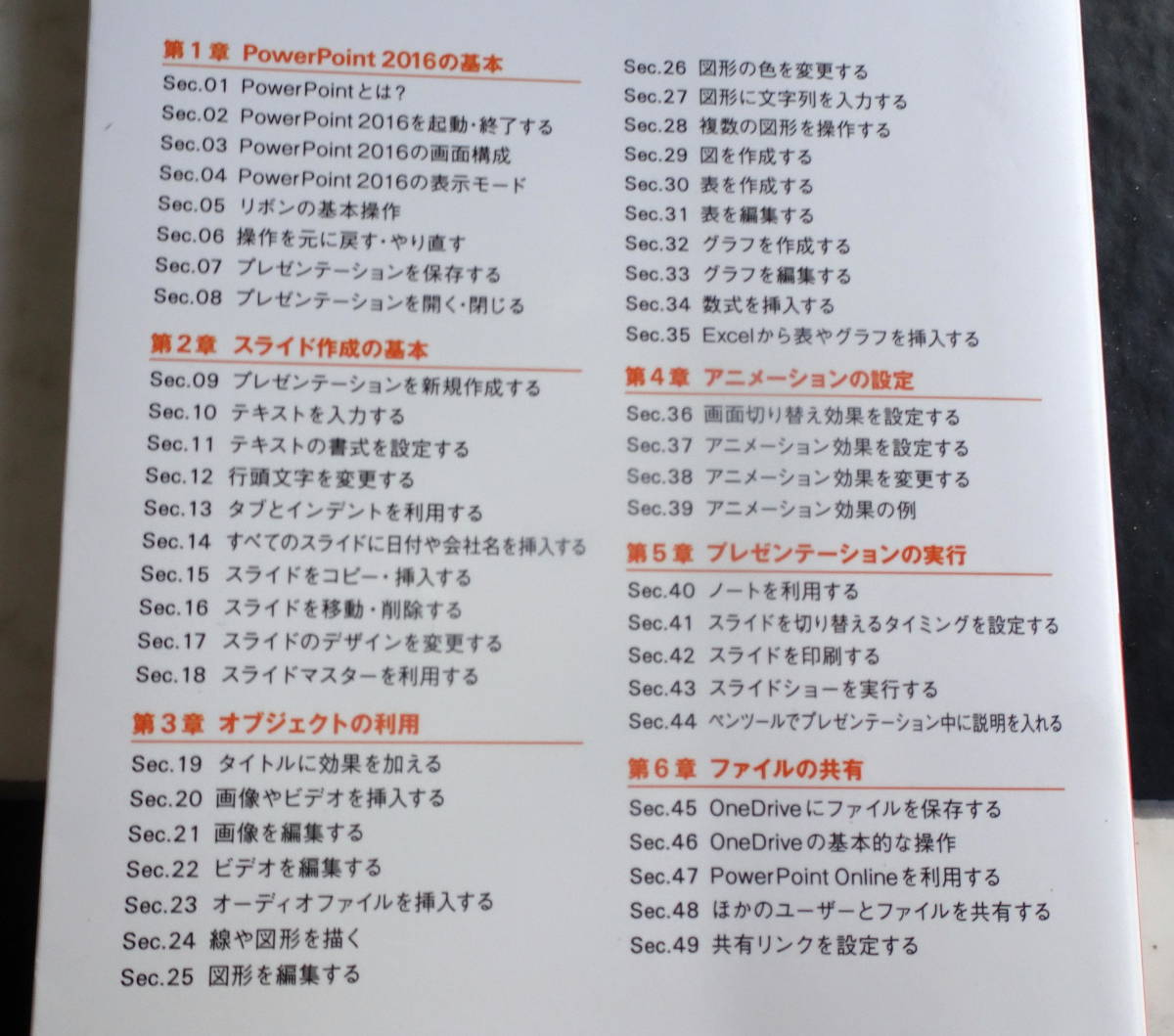 第1章 PowerPoint 2016の基本
Sec.01 PowerPointとは?
Sec.02 PowerPoint 2016を起動・終了する
Sec.03 PowerPoint 2016の画面構成
Sec.04 PowerPoint 2016の表示モード
Sec.05 リボンの基本操作
Sec.06 操作を元に戻す・やり直す
Sec.07 プレゼンテーションを保存する
Sec.08 プレゼンテーションを開く・閉じる

第2章 スライド作成の基本
Sec.09 プレゼンテーションを新規作成する
Sec.10 テキストを入力する
Sec.11 テキストの書式を設定する
Sec.12 行頭文字を変更する
Sec.13 タブとインデントを利用する
Sec.14 すべてのスライドに日付や会社名を挿入する
Sec.15 スライドをコピー・挿入する
Sec.16 スライドを移動・削除する
Sec.17 スライドのデザインを変更する
Sec.18 スライドマスターを利用する

第3章 オブジェクトの利用
Sec.19 タイトルに効果を加える
Sec.20 画像やビデオを挿入する
Sec.21 画像を編集する
Sec.22 ビデオを編集する
Sec.23 オーディオファイルを挿入する
Sec.24 線や図形を描く
Sec.25 図形を編集する
Sec.26 図形の色を変更する
Sec.27 図形に文字列を入力する
Sec.28 複数の図形を操作する
Sec.29 図を作成する
Sec.30 表を作成する
Sec.31 表を編集する
Sec.32 グラフを作成する
Sec.33 グラフを編集する
Sec.34 数式を挿入する
Sec.35 Excelから表やグラフを挿入する

第4章 アニメーションの設定
Sec.36 画面切り替え効果を設定する
Sec.37 アニメーション効果を設定する
Sec.38 アニメーション効果を変更する
Sec.39 アニメーション効果の例

第5章 プレゼンテーションの実行
Sec.40 ノートを利用する
Sec.41 スライドを切り替えるタイミングを設定する
Sec.42 スライドを印刷する
Sec.43 スライドショーを実行する
Sec.44 ペンツールでプレゼンテーション中に説明を入れる

第6章 ファイルの共有
Sec.45 OneDriveにファイルを保存する
Sec.46 OneDriveの基本的な操作
Sec.47 PowerPoint Onlineを利用する
Sec.48 ほかのユーザーとファイルを共有する
Sec.49 共有リンクを設定する